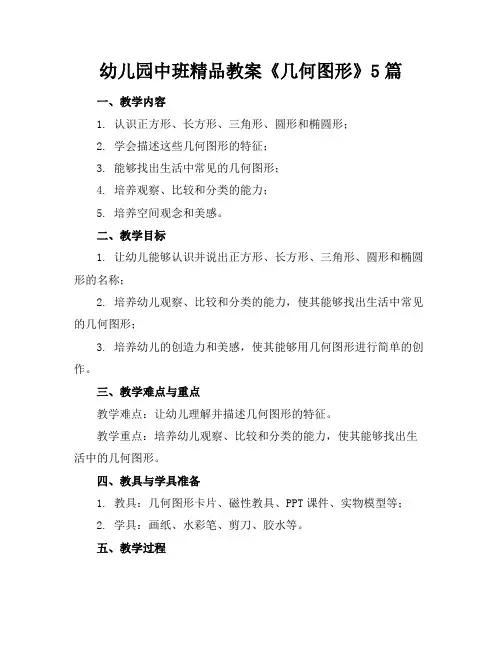 幼儿园中班精品教案《几何图形》5篇

一、教学内容

1. 认识正方形、长方形、三角形、圆形和椭圆形；

2. 学会描述这些几何图形的特征；

3. 能够找出生活中常见的几何图形；

4. 培养观察、比较和分类的能力；

5. 培养空间观念和美感。

二、教学目标

1. 让幼儿能够认识并说出正方形、长方形、三角形、圆形和椭圆形的名称；

2. 培养幼儿观察、比较和分类的能力，使其能够找出生活中常见的几何图形；

3. 培养幼儿的创造力和美感，使其能够用几何图形进行简单的创作。

三、教学难点与重点

教学难点：让幼儿理解并描述几何图形的特征。

教学重点：培养幼儿观察、比较和分类的能力，使其能够找出生活中的几何图形。

四、教具与学具准备

1. 教具：几何图形卡片、磁性教具、PPT课件、实物模型等；

2. 学具：画纸、水彩笔、剪刀、胶水等。

五、教学过程